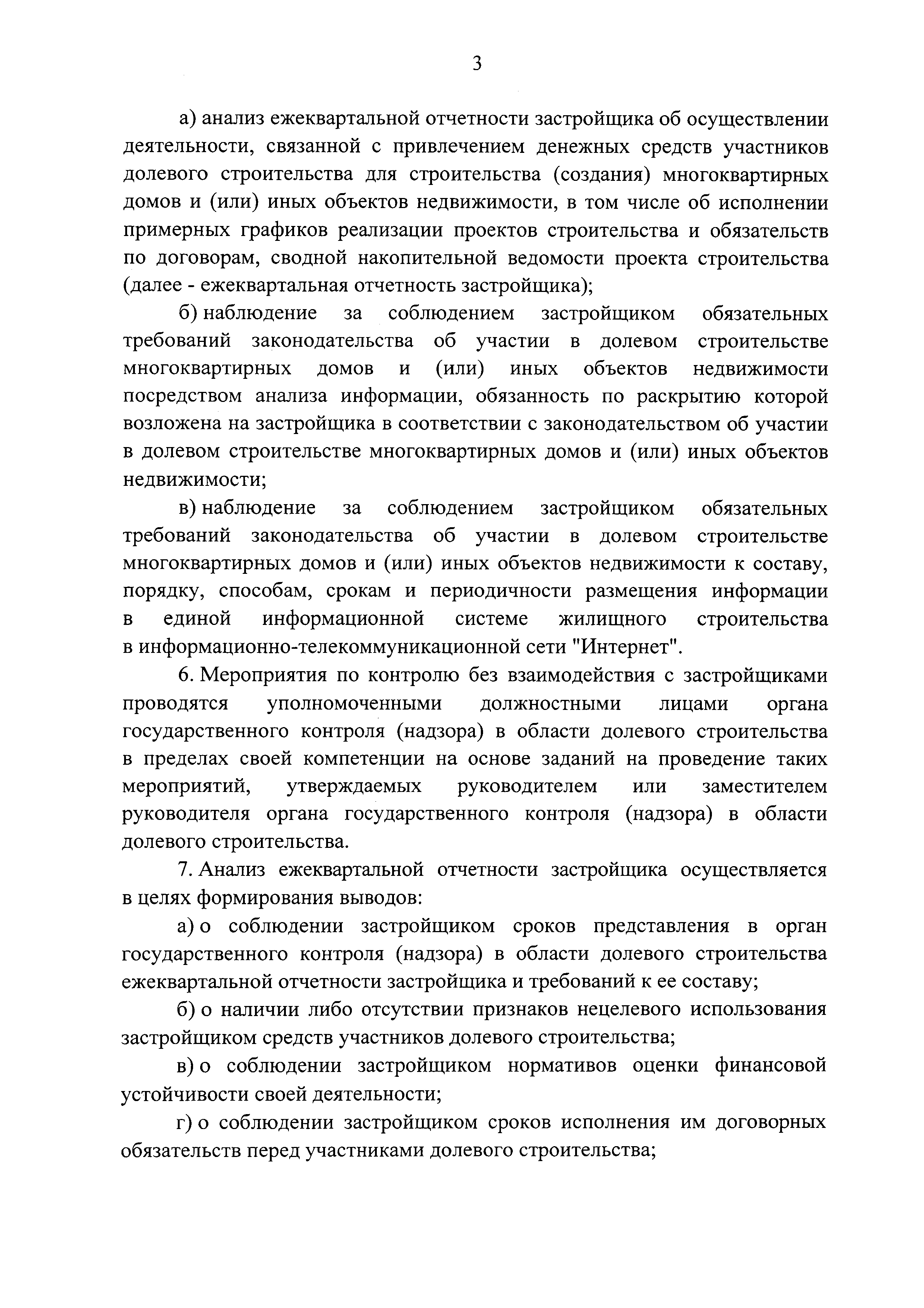 3

а) анализ ежеквартальной отчетности застройщика об осуществлении деятельности, связанной с привлечением денежных средств участников долевого строительства для строительства (создания) многоквартирных домов и (или) иных объектов недвижимости, в том числе об исполнении примерных графиков реализации проектов строительства и обязательств по договорам, сводной накопительной ведомости проекта строительства (далее - ежеквартальная отчетность застройщика);

б) наблюдение за соблюдением застройщиком обязательных требований законодательства об участии в долевом строительстве многоквартирных домов и (или) иных объектов недвижимости посредством анализа информации, обязанность по раскрытию которой возложена на застройщика в соответствии с законодательством об участии в долевом строительстве многоквартирных домов и (или) иных объектов недвижимости;

в) наблюдение за соблюдением застройщиком обязательных требований законодательства об участии в долевом строительстве многоквартирных домов и (или) иных объектов недвижимости к составу, порядку, способам, срокам и периодичности размещения информации в единой информационной системе жилищного строительства в информационно-телекоммуникационной сети "Интернет".

6. Мероприятия по контролю без взаимодействия с застройщиками проводятся уполномоченными должностными лицами органа государственного контроля (надзора) в области долевого строительства в пределах своей компетенции на основе заданий на проведение таких мероприятий, утверждаемых руководителем или заместителем руководителя органа государственного контроля (надзора) в области долевого строительства.

7. Анализ ежеквартальной отчетности застройщика осуществляется в целях формирования выводов:

а) о соблюдении застройщиком сроков представления в орган государственного контроля (надзора) в области долевого строительства ежеквартальной отчетности застройщика и требований к ее составу;

б) о наличии либо отсутствии признаков нецелевого использования застройщиком средств участников долевого строительства;

в) о соблюдении застройщиком нормативов оценки финансовой устойчивости своей деятельности;

г) о соблюдении застройщиком сроков исполнения им договорных обязательств перед участниками долевого строительства;